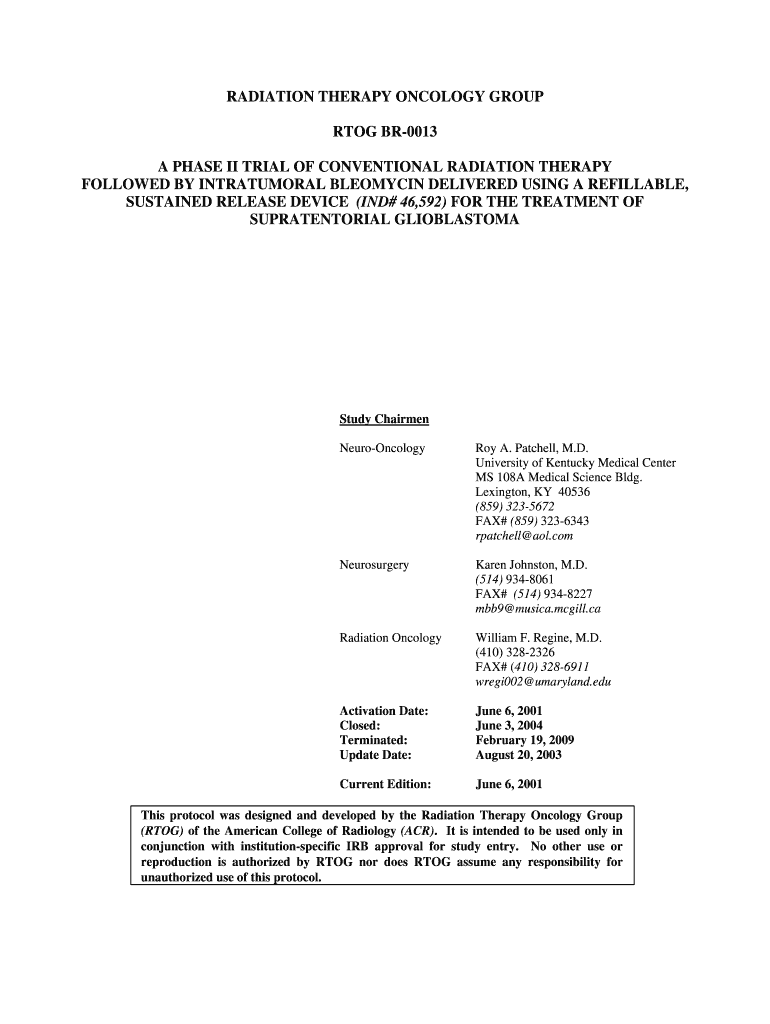 RADIATION THERAPY ONCOLOGY GROUP

RTOG BR-0013

A PHASE II TRIAL OF CONVENTIONAL RADIATION THERAPY FOLLOWED BY INTRATUMORAL BLEOMYCIN DELIVERED USING A REFILLABLE, SUSTAINED RELEASE DEVICE (IND# 46,592) FOR THE TREATMENT OF SUPRATENTORIAL GLIOBLASTOMA

Study Chairmen

Neuro-Oncology
Roy A. Patchell, M.D.
University of Kentucky Medical Center
MS 108A Medical Science Bldg.
Lexington, KY 40536
(859) 323-5672
FAX# (859) 323-6343
rpatchell@aol.com

Neurosurgery
Karen Johnston, M.D.
(514) 934-8061
FAX# (514) 934-8227
mbb9@musica.mcgill.ca

Radiation Oncology
William F. Regine, M.D.
(410) 328-2326
FAX# (410) 328-6911
wregi002@umaryland.edu

Activation Date: June 6, 2001
Closed: June 3, 2004
Terminated: February 19, 2009
Update Date: August 20, 2003

Current Edition: June 6, 2001

This protocol was designed and developed by the Radiation Therapy Oncology Group (RTOG) of the American College of Radiology (ACR). It is intended to be used only in conjunction with institution-specific IRB approval for study entry. No other use or reproduction is authorized by RTOG nor does RTOG assume any responsibility for unauthorized use of this protocol.